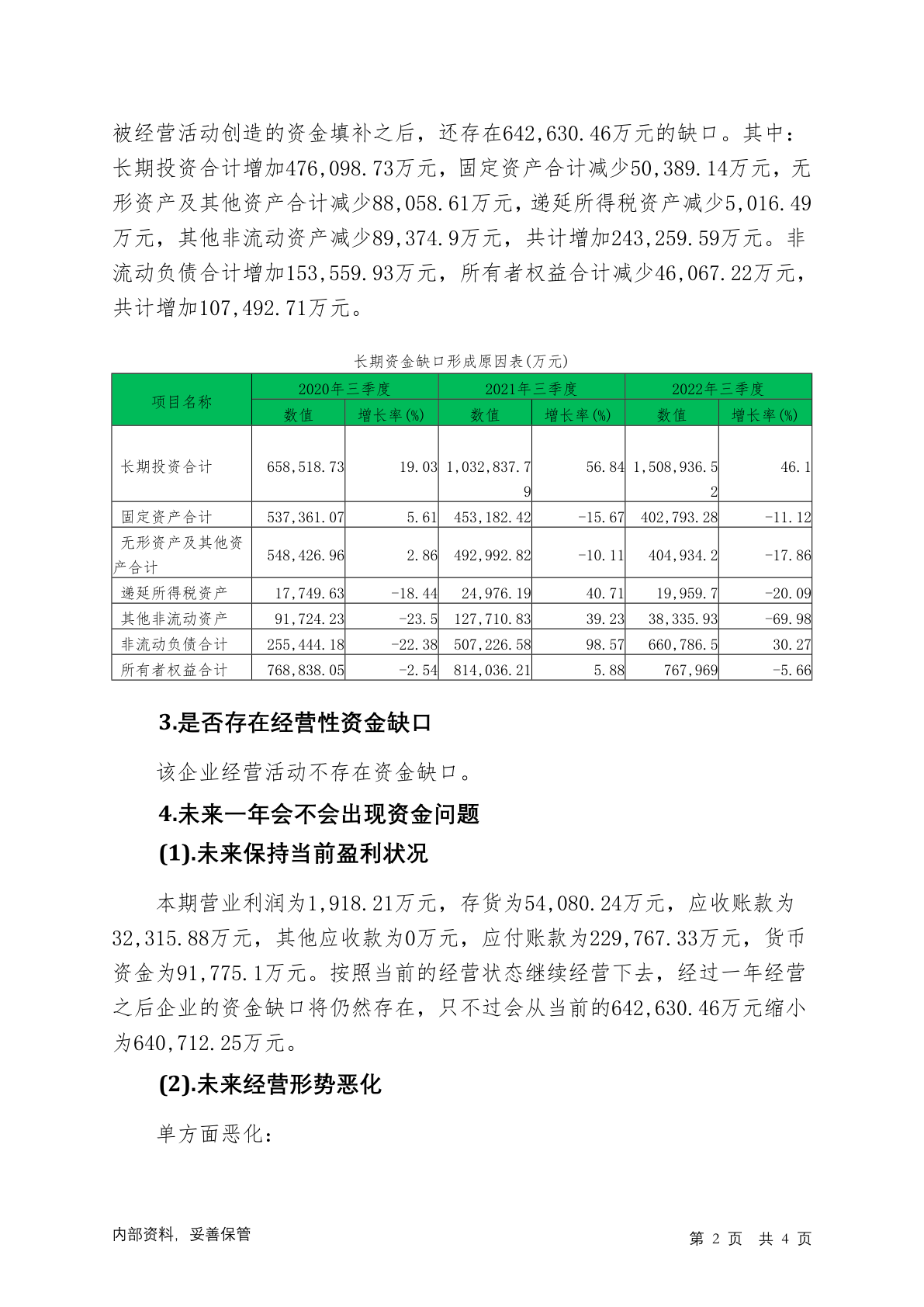 被经营活动创造的资金填补之后，还存在642,630.46万元的缺口。其中：长期投资合计增加476,098.73万元，固定资产合计减少50,389.14万元，无形资产及其他资产合计减少88,058.61万元，递延所得税资产减少5,016.49万元，其他非流动资产减少89,374.9万元，共计增加243,259.59万元。非流动负债合计增加153,559.93万元，所有者权益合计减少46,067.22万元，共计增加107,492.71万元。

长期资金缺口形成原因表(万元)

| 项目名称 | 2020年三季度 数值 | 2020年三季度 增长率(%) | 2021年三季度 数值 | 2021年三季度 增长率(%) | 2022年三季度 数值 | 2022年三季度 增长率(%) |
|---|---|---|---|---|---|---|
| 长期投资合计 | 658,518.73 | 19.03 | 1,032,837.79 | 56.84 | 1,508,936.52 | 46.1 |
| 固定资产合计 | 537,361.07 | 5.61 | 453,182.42 | -15.67 | 402,793.28 | -11.12 |
| 无形资产及其他资产合计 | 548,426.96 | 2.86 | 492,992.82 | -10.11 | 404,934.2 | -17.86 |
| 递延所得税资产 | 17,749.63 | -18.44 | 24,976.19 | 40.71 | 19,959.7 | -20.09 |
| 其他非流动资产 | 91,724.23 | -23.5 | 127,710.83 | 39.23 | 38,335.93 | -69.98 |
| 非流动负债合计 | 255,444.18 | -22.38 | 507,226.58 | 98.57 | 660,786.5 | 30.27 |
| 所有者权益合计 | 768,838.05 | -2.54 | 814,036.21 | 5.88 | 767,969 | -5.66 |

3.是否存在经营性资金缺口

该企业经营活动不存在资金缺口。

4.未来一年会不会出现资金问题

(1).未来保持当前盈利状况

本期营业利润为1,918.21万元，存货为54,080.24万元，应收账款为32,315.88万元，其他应收款为0万元，应付账款为229,767.33万元，货币资金为91,775.1万元。按照当前的经营状态继续经营下去，经过一年经营之后企业的资金缺口将仍然存在，只不过会从当前的642,630.46万元缩小为640,712.25万元。

(2).未来经营形势恶化

单方面恶化：

内部资料，妥善保管　　第 2 页　共 4 页